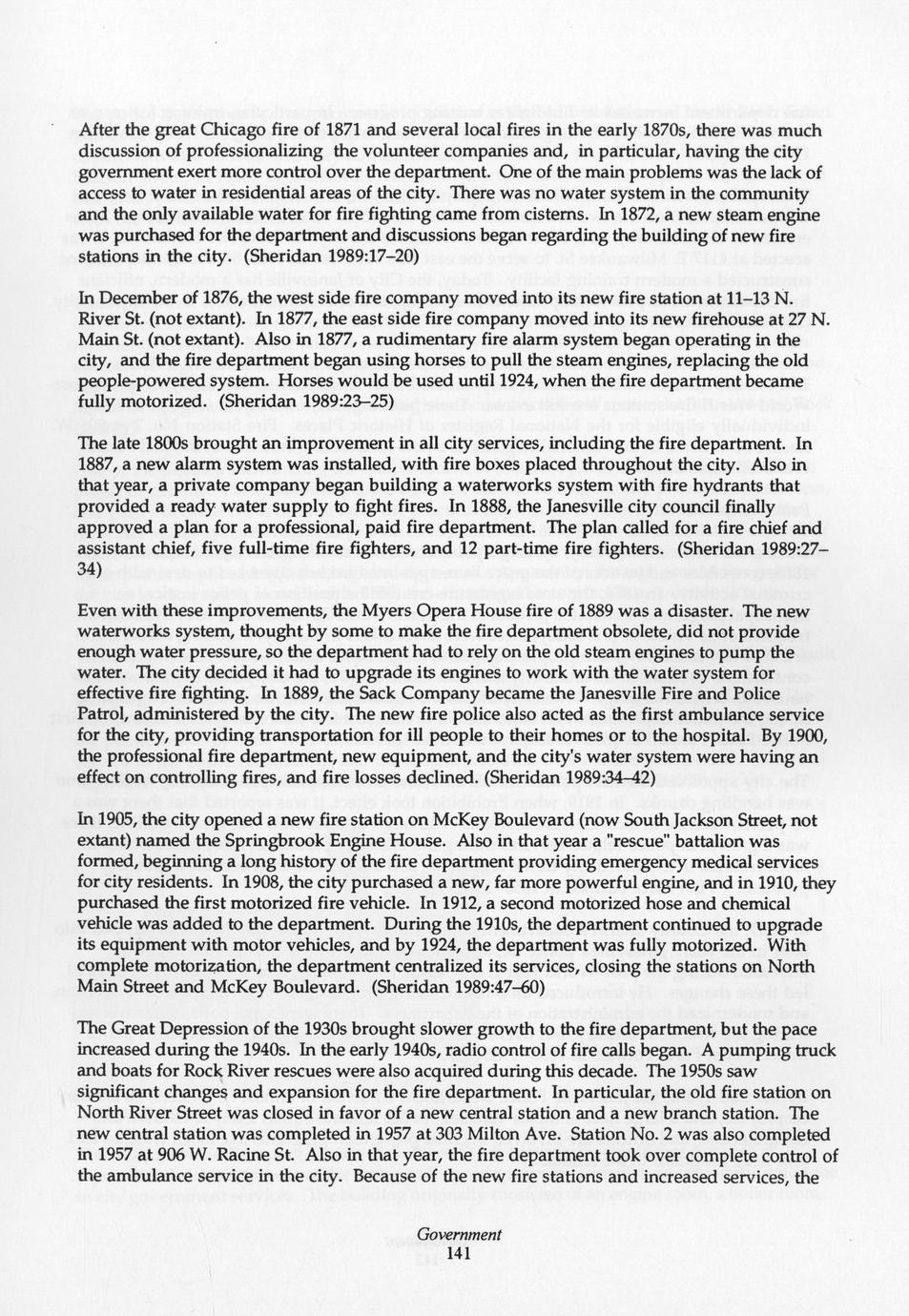 After the great Chicago fire of 1871 and several local fires in the early 1870s, there was much discussion of professionalizing the volunteer companies and, in particular, having the city government exert more control over the department. One of the main problems was the lack of access to water in residential areas of the city. There was no water system in the community and the only available water for fire fighting came from cisterns. In 1872, a new steam engine was purchased for the department and discussions began regarding the building of new fire stations in the city. (Sheridan 1989:17–20)

In December of 1876, the west side fire company moved into its new fire station at 11–13 N. River St. (not extant). In 1877, the east side fire company moved into its new firehouse at 27 N. Main St. (not extant). Also in 1877, a rudimentary fire alarm system began operating in the city, and the fire department began using horses to pull the steam engines, replacing the old people-powered system. Horses would be used until 1924, when the fire department became fully motorized. (Sheridan 1989:23–25)

The late 1800s brought an improvement in all city services, including the fire department. In 1887, a new alarm system was installed, with fire boxes placed throughout the city. Also in that year, a private company began building a waterworks system with fire hydrants that provided a ready water supply to fight fires. In 1888, the Janesville city council finally approved a plan for a professional, paid fire department. The plan called for a fire chief and assistant chief, five full-time fire fighters, and 12 part-time fire fighters. (Sheridan 1989:27–34)

Even with these improvements, the Myers Opera House fire of 1889 was a disaster. The new waterworks system, thought by some to make the fire department obsolete, did not provide enough water pressure, so the department had to rely on the old steam engines to pump the water. The city decided it had to upgrade its engines to work with the water system for effective fire fighting. In 1889, the Sack Company became the Janesville Fire and Police Patrol, administered by the city. The new fire police also acted as the first ambulance service for the city, providing transportation for ill people to their homes or to the hospital. By 1900, the professional fire department, new equipment, and the city's water system were having an effect on controlling fires, and fire losses declined. (Sheridan 1989:34–42)

In 1905, the city opened a new fire station on McKey Boulevard (now South Jackson Street, not extant) named the Springbrook Engine House. Also in that year a "rescue" battalion was formed, beginning a long history of the fire department providing emergency medical services for city residents. In 1908, the city purchased a new, far more powerful engine, and in 1910, they purchased the first motorized fire vehicle. In 1912, a second motorized hose and chemical vehicle was added to the department. During the 1910s, the department continued to upgrade its equipment with motor vehicles, and by 1924, the department was fully motorized. With complete motorization, the department centralized its services, closing the stations on North Main Street and McKey Boulevard. (Sheridan 1989:47–60)

The Great Depression of the 1930s brought slower growth to the fire department, but the pace increased during the 1940s. In the early 1940s, radio control of fire calls began. A pumping truck and boats for Rock River rescues were also acquired during this decade. The 1950s saw significant changes and expansion for the fire department. In particular, the old fire station on North River Street was closed in favor of a new central station and a new branch station. The new central station was completed in 1957 at 303 Milton Ave. Station No. 2 was also completed in 1957 at 906 W. Racine St. Also in that year, the fire department took over complete control of the ambulance service in the city. Because of the new fire stations and increased services, the

Government
141